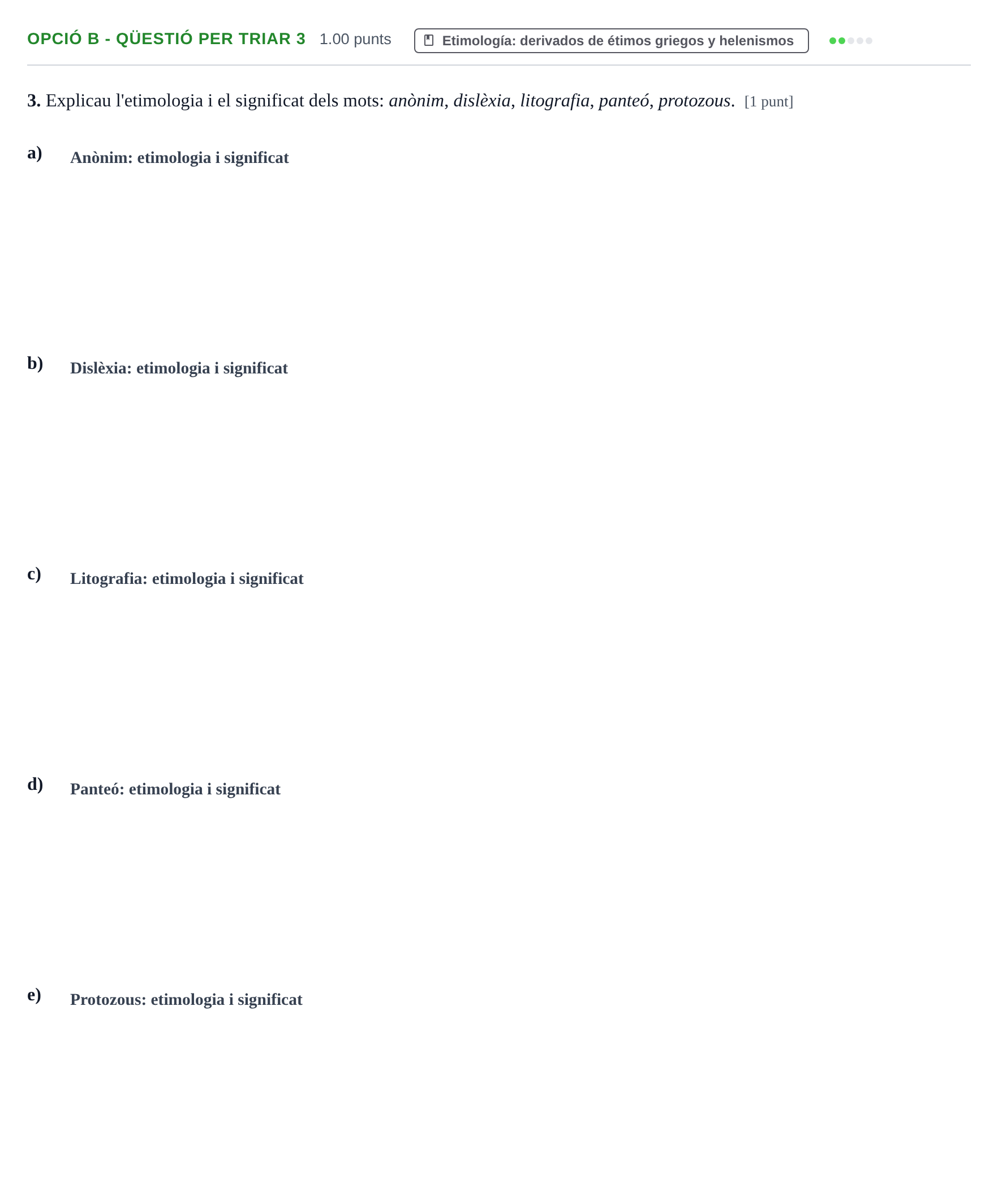 OPCIÓ B - QÜESTIÓ PER TRIAR 3 1.00 punts Etimología: derivados de étimos griegos y helenismos

3. Explicau l'etimologia i el significat dels mots: anònim, dislèxia, litografia, panteó, protozous. [1 punt]

a) Anònim: etimologia i significat

b) Dislèxia: etimologia i significat

c) Litografia: etimologia i significat

d) Panteó: etimologia i significat

e) Protozous: etimologia i significat